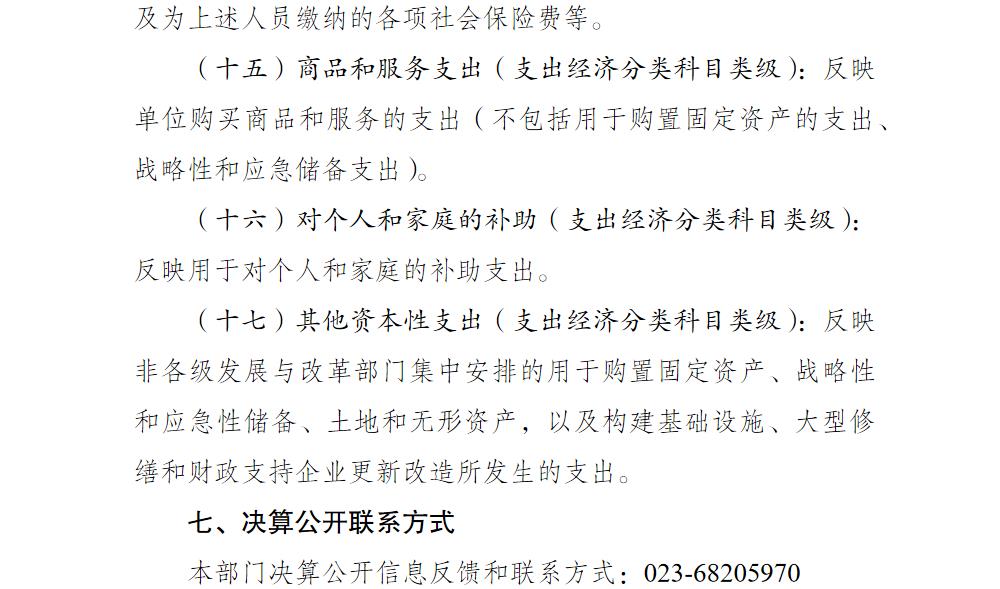 及为上述人员缴纳的各项社会保险费等。

（十五）商品和服务支出（支出经济分类科目类级）：反映单位购买商品和服务的支出（不包括用于购置固定资产的支出、战略性和应急储备支出）。

（十六）对个人和家庭的补助（支出经济分类科目类级）：反映用于对个人和家庭的补助支出。

（十七）其他资本性支出（支出经济分类科目类级）：反映非各级发展与改革部门集中安排的用于购置固定资产、战略性和应急性储备、土地和无形资产，以及构建基础设施、大型修缮和财政支持企业更新改造所发生的支出。

七、决算公开联系方式

本部门决算公开信息反馈和联系方式：023-68205970